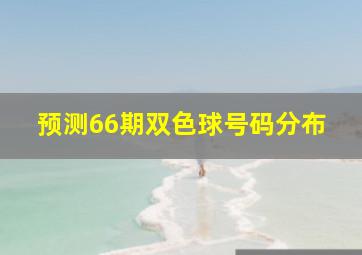 预测66期双色球号码分布